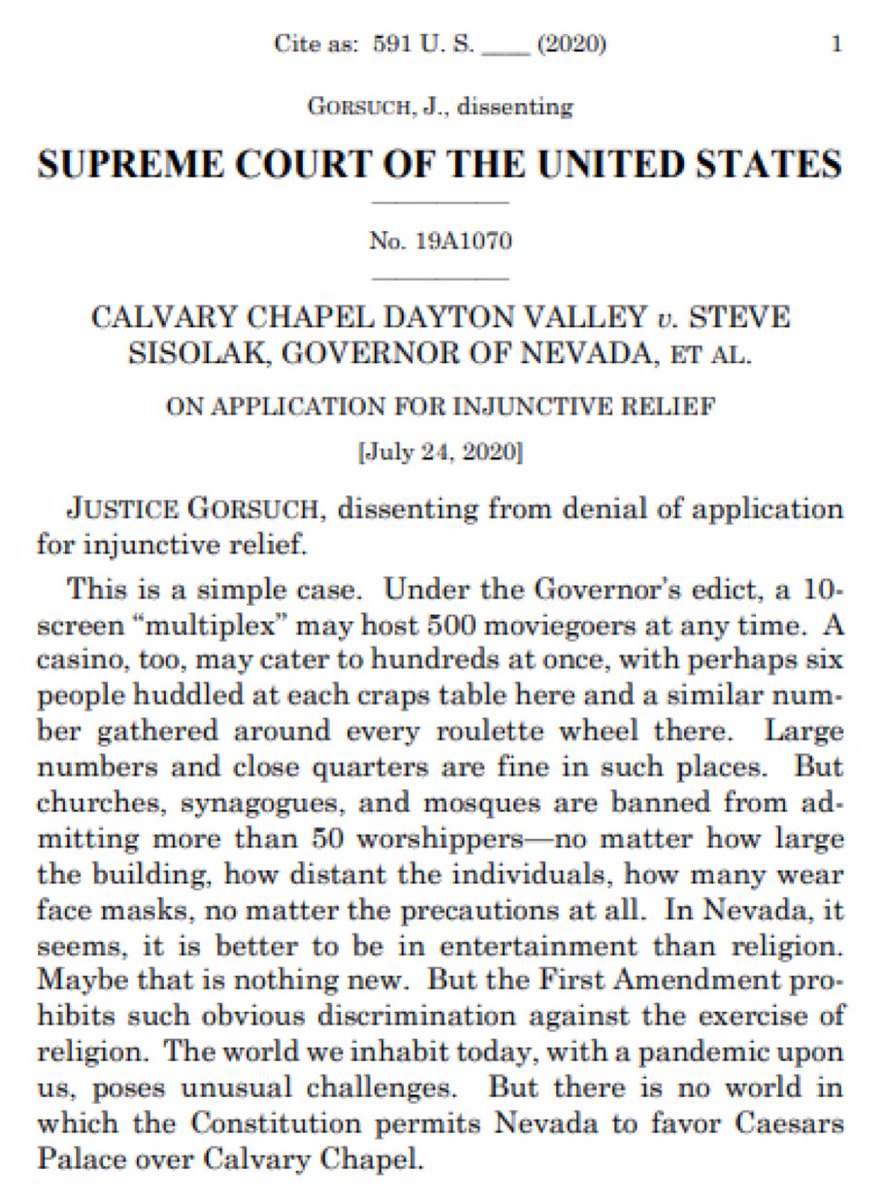 Cite as: 591 U. S. ____ (2020) 1

GORSUCH, J., dissenting

SUPREME COURT OF THE UNITED STATES

No. 19A1070

CALVARY CHAPEL DAYTON VALLEY v. STEVE SISOLAK, GOVERNOR OF NEVADA, ET AL.

ON APPLICATION FOR INJUNCTIVE RELIEF

[July 24, 2020]

JUSTICE GORSUCH, dissenting from denial of application for injunctive relief.

This is a simple case. Under the Governor's edict, a 10-screen "multiplex" may host 500 moviegoers at any time. A casino, too, may cater to hundreds at once, with perhaps six people huddled at each craps table here and a similar number gathered around every roulette wheel there. Large numbers and close quarters are fine in such places. But churches, synagogues, and mosques are banned from admitting more than 50 worshippers—no matter how large the building, how distant the individuals, how many wear face masks, no matter the precautions at all. In Nevada, it seems, it is better to be in entertainment than religion. Maybe that is nothing new. But the First Amendment prohibits such obvious discrimination against the exercise of religion. The world we inhabit today, with a pandemic upon us, poses unusual challenges. But there is no world in which the Constitution permits Nevada to favor Caesars Palace over Calvary Chapel.